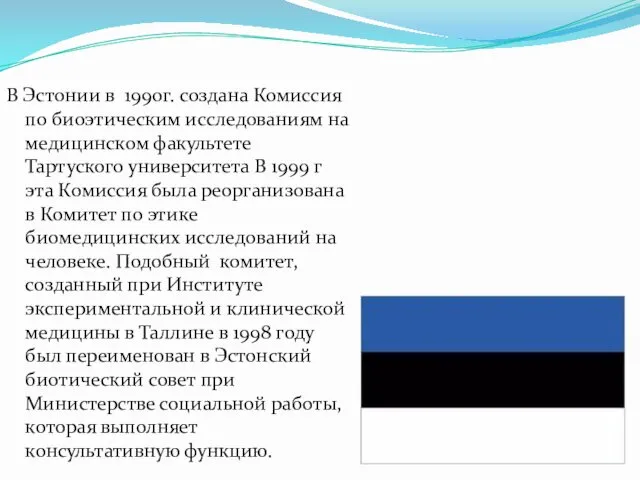 В Эстонии в 1990г. создана Комиссия по биоэтическим исследованиям на медицинском факультете Тартуского университета В 1999 г эта Комиссия была реорганизована в Комитет по этике биомедицинских исследований на человеке. Подобный комитет, созданный при Институте экспериментальной и клинической медицины в Таллине в 1998 году был переименован в Эстонский биотический совет при Министерстве социальной работы, которая выполняет консультативную функцию.